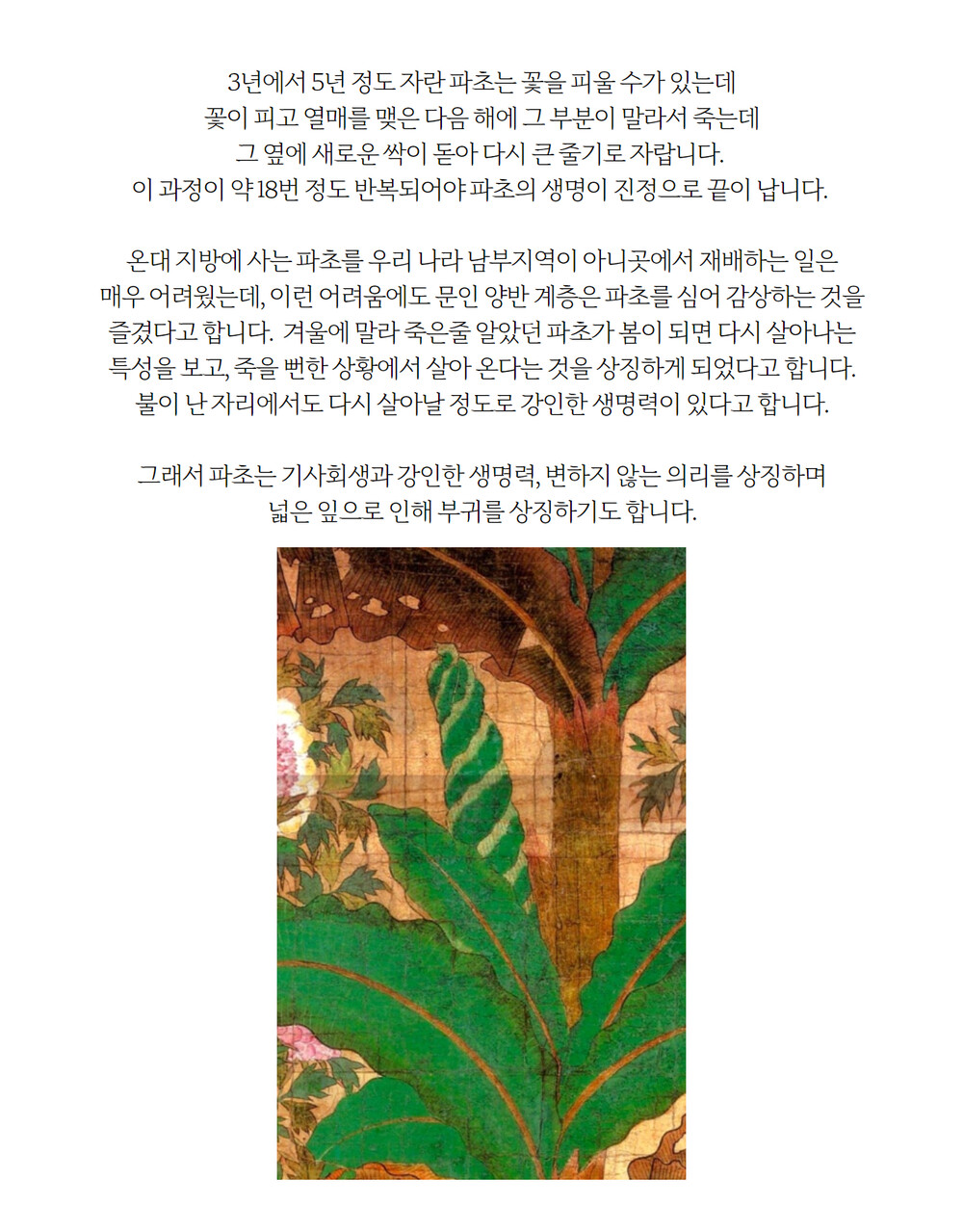 3년에서 5년 정도 자란 파초는 꽃을 피울 수가 있는데
꽃이 피고 열매를 맺은 다음 해에 그 부분이 말라서 죽는데
그 옆에 새로운 싹이 돋아 다시 큰 줄기로 자랍니다.
이 과정이 약 18번 정도 반복되어야 파초의 생명이 진정으로 끝이 납니다.

온대 지방에 사는 파초를 우리 나라 남부지역이 아니곳에서 재배하는 일은
매우 어려웠는데, 이런 어려움에도 문인 양반 계층은 파초를 심어 감상하는 것을
즐겼다고 합니다. 겨울에 말라 죽은줄 알았던 파초가 봄이 되면 다시 살아나는
특성을 보고, 죽을 뻔한 상황에서 살아 온다는 것을 상징하게 되었다고 합니다.
불이 난 자리에서도 다시 살아날 정도로 강인한 생명력이 있다고 합니다.

그래서 파초는 기사회생과 강인한 생명력, 변하지 않는 의리를 상징하며
넓은 잎으로 인해 부귀를 상징하기도 합니다.